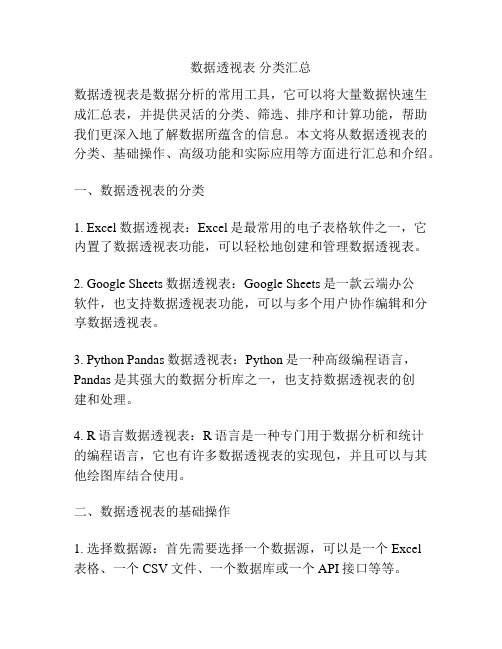 数据透视表 分类汇总

数据透视表是数据分析的常用工具，它可以将大量数据快速生成汇总表，并提供灵活的分类、筛选、排序和计算功能，帮助我们更深入地了解数据所蕴含的信息。本文将从数据透视表的分类、基础操作、高级功能和实际应用等方面进行汇总和介绍。

一、数据透视表的分类

1. Excel 数据透视表：Excel 是最常用的电子表格软件之一，它内置了数据透视表功能，可以轻松地创建和管理数据透视表。

2. Google Sheets 数据透视表：Google Sheets 是一款云端办公软件，也支持数据透视表功能，可以与多个用户协作编辑和分享数据透视表。

3. Python Pandas 数据透视表：Python 是一种高级编程语言，Pandas 是其强大的数据分析库之一，也支持数据透视表的创建和处理。

4. R 语言数据透视表：R 语言是一种专门用于数据分析和统计的编程语言，它也有许多数据透视表的实现包，并且可以与其他绘图库结合使用。

二、数据透视表的基础操作

1. 选择数据源：首先需要选择一个数据源，可以是一个 Excel 表格、一个 CSV 文件、一个数据库或一个 API 接口等等。